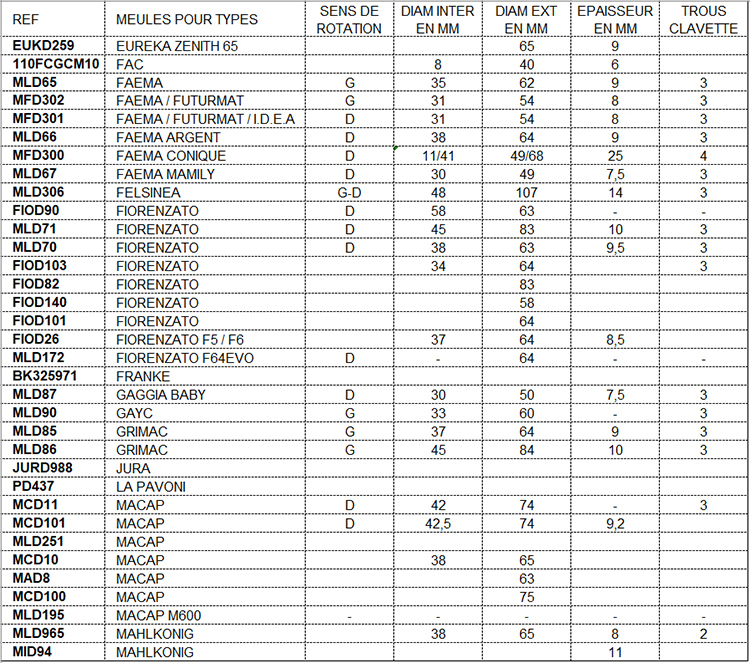 | REF | MEULES POUR TYPES | SENS DE ROTATION | DIAM INTER EN MM | DIAM EXT EN MM | EPAISSEUR EN MM | TROUS CLAVETTE |
|---|---|---|---|---|---|---|
| EUKD259 | EUREKA ZENITH 65 | | | 65 | 9 | |
| 110FCGCM10 | FAC | | 8 | 40 | 6 | |
| MLD65 | FAEMA | G | 35 | 62 | 9 | 3 |
| MFD302 | FAEMA / FUTURMAT | G | 31 | 54 | 8 | 3 |
| MFD301 | FAEMA / FUTURMAT / I.D.E.A | D | 31 | 54 | 8 | 3 |
| MLD66 | FAEMA ARGENT | D | 38 | 64 | 9 | 3 |
| MFD300 | FAEMA CONIQUE | D | 11/41 | 49/68 | 25 | 4 |
| MLD67 | FAEMA MAMILY | D | 30 | 49 | 7,5 | 3 |
| MLD306 | FELSINEA | G-D | 48 | 107 | 14 | 3 |
| FIOD90 | FIORENZATO | D | 58 | 63 | - | - |
| MLD71 | FIORENZATO | D | 45 | 83 | 10 | 3 |
| MLD70 | FIORENZATO | D | 38 | 63 | 9,5 | 3 |
| FIOD103 | FIORENZATO | | 34 | 64 | | 3 |
| FIOD82 | FIORENZATO | | | 83 | | |
| FIOD140 | FIORENZATO | | | 58 | | |
| FIOD101 | FIORENZATO | | | 64 | | |
| FIOD26 | FIORENZATO F5 / F6 | | 37 | 64 | 8,5 | |
| MLD172 | FIORENZATO F64EVO | D | - | 64 | - | - |
| BK325971 | FRANKE | | | | | |
| MLD87 | GAGGIA BABY | D | 30 | 50 | 7,5 | 3 |
| MLD90 | GAYC | G | 33 | 60 | - | 3 |
| MLD85 | GRIMAC | G | 37 | 64 | 9 | 3 |
| MLD86 | GRIMAC | G | 45 | 84 | 10 | 3 |
| JURD988 | JURA | | | | | |
| PD437 | LA PAVONI | | | | | |
| MCD11 | MACAP | D | 42 | 74 | - | 3 |
| MCD101 | MACAP | D | 42,5 | 74 | 9,2 | |
| MLD251 | MACAP | | | | | |
| MCD10 | MACAP | | 38 | 65 | | |
| MAD8 | MACAP | | | 63 | | |
| MCD100 | MACAP | | | 75 | | |
| MLD195 | MACAP M600 | - | - | - | - | - |
| MLD965 | MAHLKONIG | | 38 | 65 | 8 | 2 |
| MID94 | MAHLKONIG | | | | 11 | |